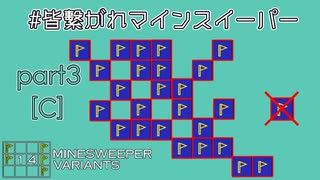 #皆繋がれマインスイーパー

part3
[C]

1 4

MINESWEEPER
VARIANTS